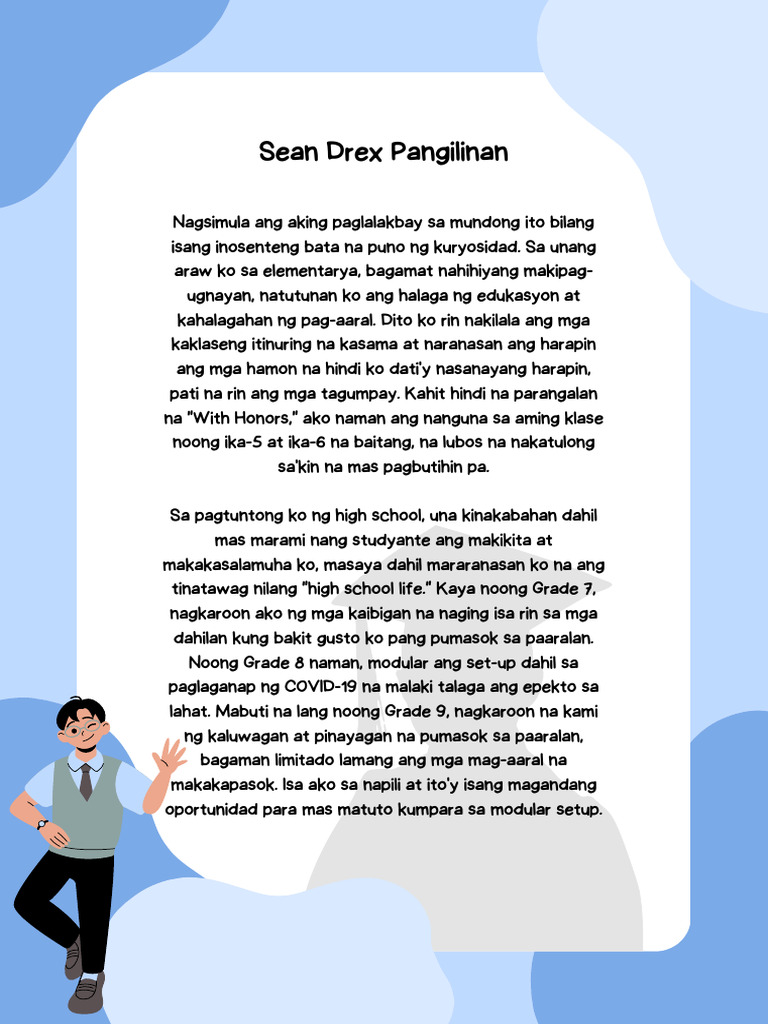 Sean Drex Pangilinan

Nagsimula ang aking paglalakbay sa mundong ito bilang isang inosenteng bata na puno ng kuryosidad. Sa unang araw ko sa elementarya, bagamat nahihiyang makipag-ugnayan, natutunan ko ang halaga ng edukasyon at kahalagahan ng pag-aaral. Dito ko rin nakilala ang mga kaklaseng itinuring na kasama at naranasan ang harapin ang mga hamon na hindi ko dati'y nasanayang harapin, pati na rin ang mga tagumpay. Kahit hindi na parangalan na "With Honors," ako naman ang nanguna sa aming klase noong ika-5 at ika-6 na baitang, na lubos na nakatulong sa'kin na mas pagbutihin pa.

Sa pagtuntong ko ng high school, una kinakabahan dahil mas marami nang studyante ang makikita at makakasalamuha ko, masaya dahil mararanasan ko na ang tinatawag nilang "high school life." Kaya noong Grade 7, nagkaroon ako ng mga kaibigan na naging isa rin sa mga dahilan kung bakit gusto ko pang pumasok sa paaralan. Noong Grade 8 naman, modular ang set-up dahil sa paglaganap ng COVID-19 na malaki talaga ang epekto sa lahat. Mabuti na lang noong Grade 9, nagkaroon na kami ng kaluwagan at pinayagan na pumasok sa paaralan, bagaman limitado lamang ang mga mag-aaral na makakapasok. Isa ako sa napili at ito'y isang magandang oportunidad para mas matuto kumpara sa modular setup.